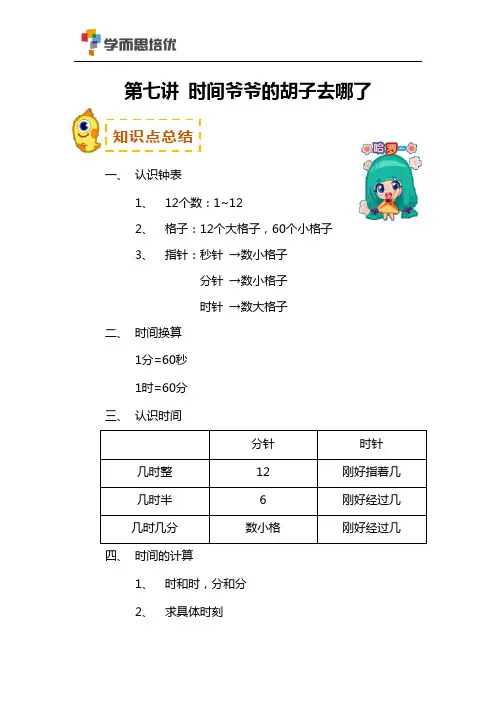 学而思培优

第七讲 时间爷爷的胡子去哪了

知识点总结

哈罗~

一、 认识钟表

1、 12个数：1~12

2、 格子：12个大格子，60个小格子

3、 指针：秒针 →数小格子

分针 →数小格子

时针 →数大格子

二、 时间换算

1分=60秒

1时=60分

三、 认识时间

| | 分针 | 时针 |
|---|---|---|
| 几时整 | 12 | 刚好指着几 |
| 几时半 | 6 | 刚好经过几 |
| 几时几分 | 数小格 | 刚好经过几 |

四、 时间的计算

1、 时和时，分和分

2、 求具体时刻